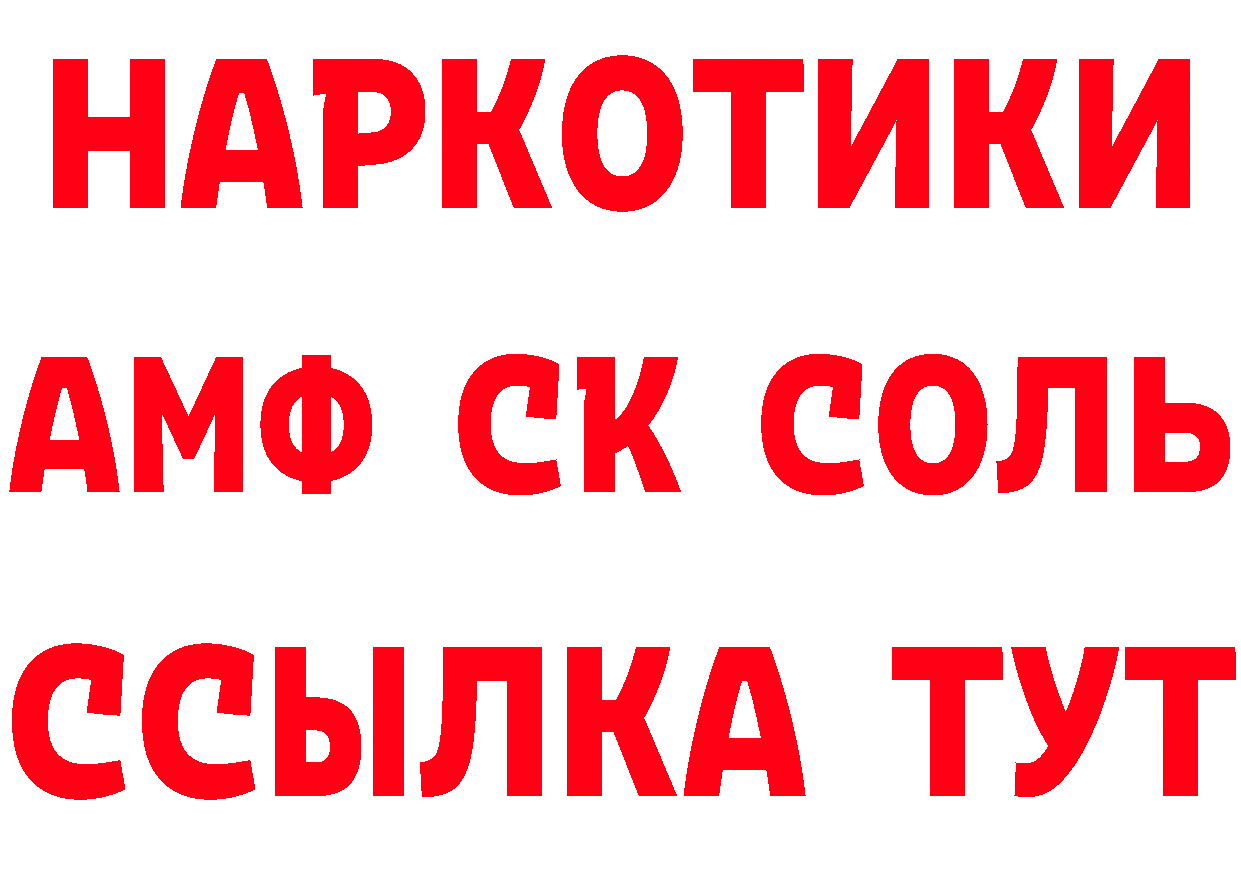 НАРКОТИКИ

АМФ СК СОЛЬ

ССЫЛКА ТУТ